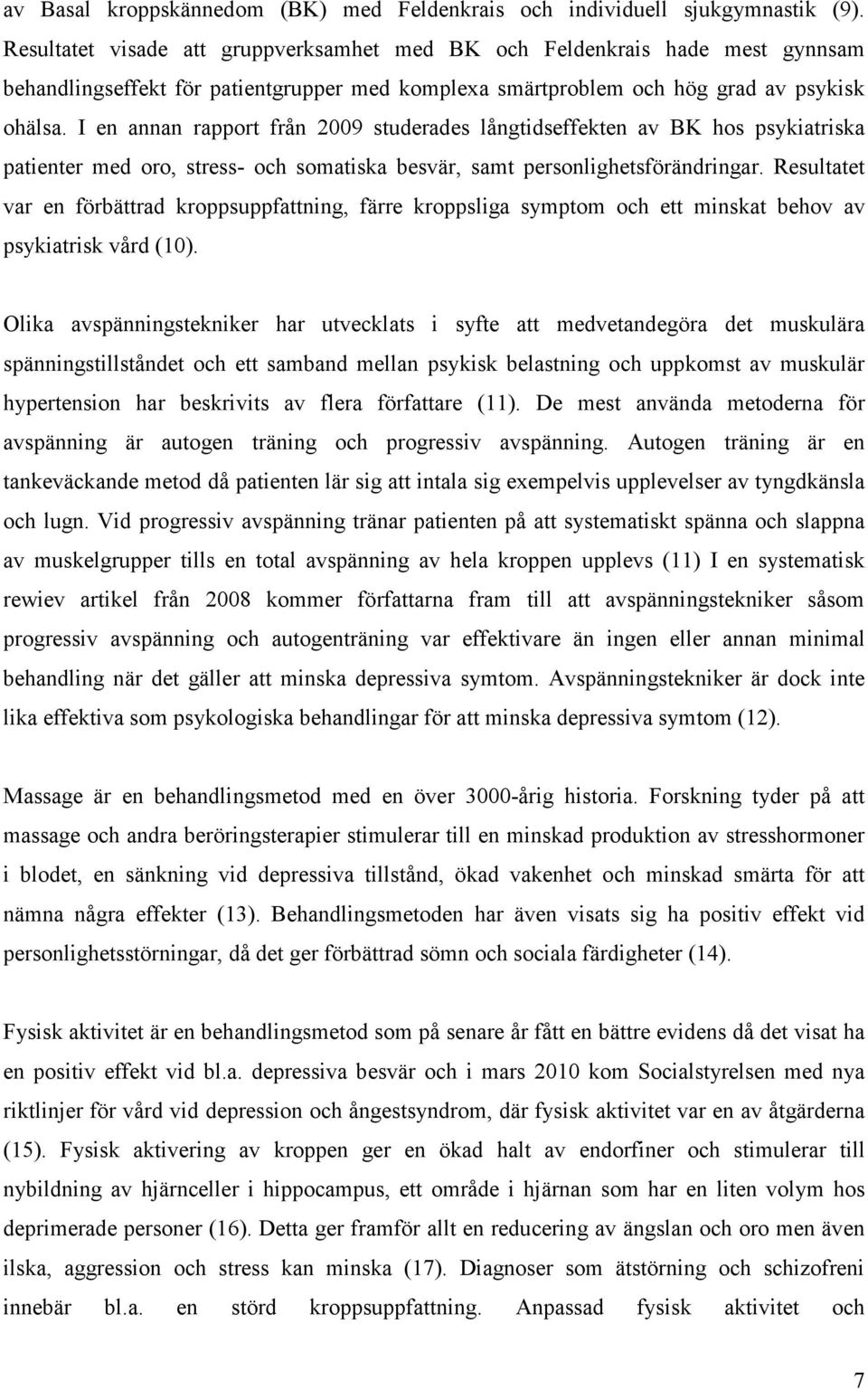 av Basal kroppskännedom (BK) med Feldenkrais och individuell sjukgymnastik (9). Resultatet visade att gruppverksamhet med BK och Feldenkrais hade mest gynnsam behandlingseffekt för patientgrupper med komplexa smärtproblem och hög grad av psykisk ohälsa. I en annan rapport från 2009 studerades långtidseffekten av BK hos psykiatriska patienter med oro, stress- och somatiska besvär, samt personlighetsförändringar. Resultatet var en förbättrad kroppsuppfattning, färre kroppsliga symptom och ett minskat behov av psykiatrisk vård (10).

Olika avspänningstekniker har utvecklats i syfte att medvetandegöra det muskulära spänningstillståndet och ett samband mellan psykisk belastning och uppkomst av muskulär hypertension har beskrivits av flera författare (11). De mest använda metoderna för avspänning är autogen träning och progressiv avspänning. Autogen träning är en tankeväckande metod då patienten lär sig att intala sig exempelvis upplevelser av tyngdkänsla och lugn. Vid progressiv avspänning tränar patienten på att systematiskt spänna och slappna av muskelgrupper tills en total avspänning av hela kroppen upplevs (11) I en systematisk rewiev artikel från 2008 kommer författarna fram till att avspänningstekniker såsom progressiv avspänning och autogenträning var effektivare än ingen eller annan minimal behandling när det gäller att minska depressiva symtom. Avspänningstekniker är dock inte lika effektiva som psykologiska behandlingar för att minska depressiva symtom (12).

Massage är en behandlingsmetod med en över 3000-årig historia. Forskning tyder på att massage och andra beröringsterapier stimulerar till en minskad produktion av stresshormoner i blodet, en sänkning vid depressiva tillstånd, ökad vakenhet och minskad smärta för att nämna några effekter (13). Behandlingsmetoden har även visats sig ha positiv effekt vid personlighetsstörningar, då det ger förbättrad sömn och sociala färdigheter (14).

Fysisk aktivitet är en behandlingsmetod som på senare år fått en bättre evidens då det visat ha en positiv effekt vid bl.a. depressiva besvär och i mars 2010 kom Socialstyrelsen med nya riktlinjer för vård vid depression och ångestsyndrom, där fysisk aktivitet var en av åtgärderna (15). Fysisk aktivering av kroppen ger en ökad halt av endorfiner och stimulerar till nybildning av hjärnceller i hippocampus, ett område i hjärnan som har en liten volym hos deprimerade personer (16). Detta ger framför allt en reducering av ängslan och oro men även ilska, aggression och stress kan minska (17). Diagnoser som ätstörning och schizofreni innebär bl.a. en störd kroppsuppfattning. Anpassad fysisk aktivitet och

7